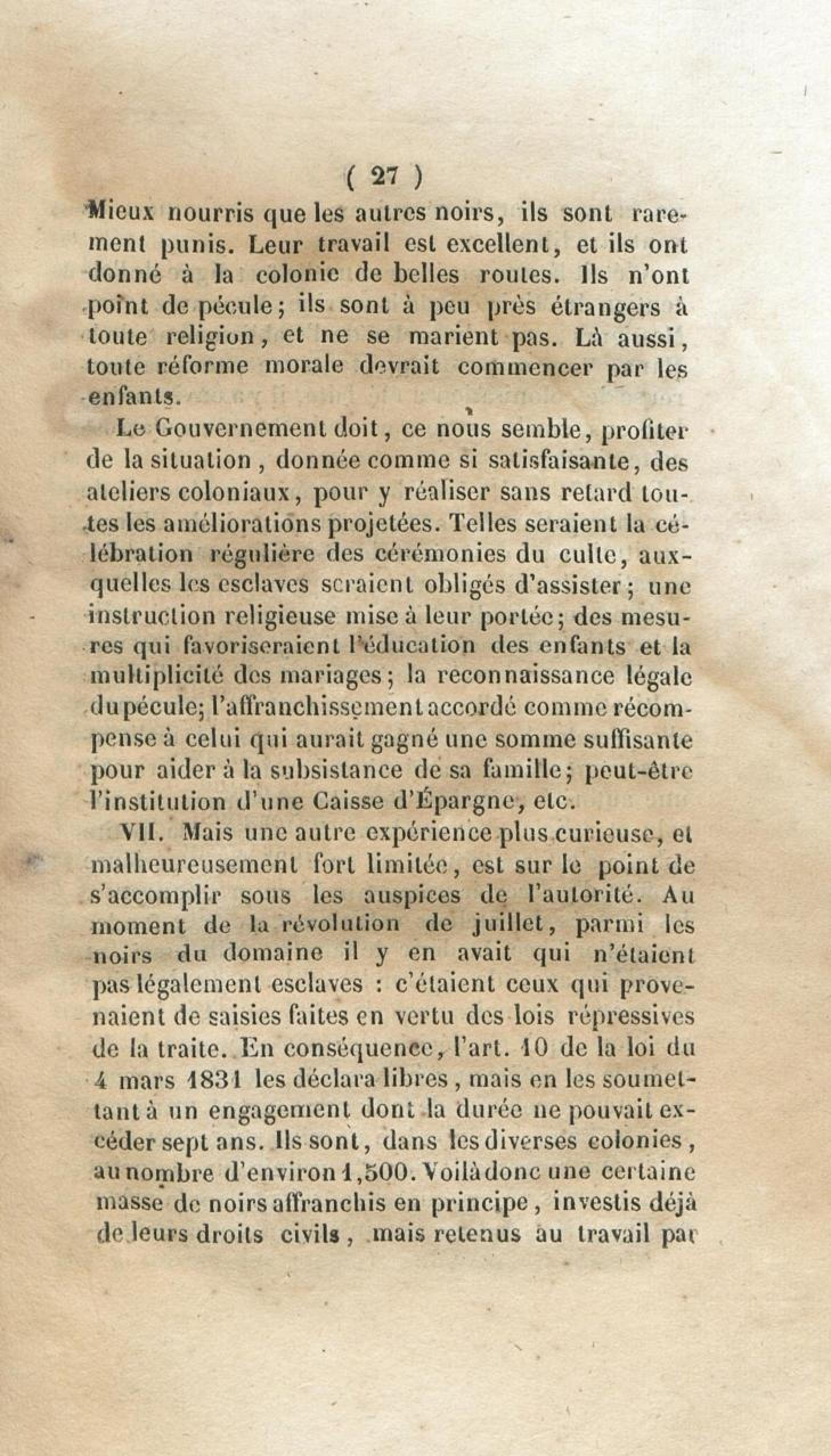 ( 27 )

Mieux nourris que les autres noirs, ils sont rarement punis. Leur travail est excellent, et ils ont donné à la colonie de belles routes. Ils n'ont point de pécule; ils sont à peu près étrangers à toute religion, et ne se marient pas. Là aussi, toute réforme morale devrait commencer par les enfants.

Le Gouvernement doit, ce nous semble, profiter de la situation, donnée comme si satisfaisante, des ateliers coloniaux, pour y réaliser sans retard toutes les améliorations projetées. Telles seraient la célébration régulière des cérémonies du culte, auxquelles les esclaves seraient obligés d'assister; une instruction religieuse mise à leur portée; des mesures qui favoriseraient l'éducation des enfants et la multiplicité des mariages; la reconnaissance légale du pécule; l'affranchissement accordé comme récompense à celui qui aurait gagné une somme suffisante pour aider à la subsistance de sa famille; peut-être l'institution d'une Caisse d'Épargne, etc.

VII. Mais une autre expérience plus curieuse, et malheureusement fort limitée, est sur le point de s'accomplir sous les auspices de l'autorité. Au moment de la révolution de juillet, parmi les noirs du domaine il y en avait qui n'étaient pas légalement esclaves : c'étaient ceux qui provenaient de saisies faites en vertu des lois répressives de la traite. En conséquence, l'art. 10 de la loi du 4 mars 1831 les déclara libres, mais en les soumettant à un engagement dont la durée ne pouvait excéder sept ans. Ils sont, dans les diverses colonies, au nombre d'environ 1,500. Voilà donc une certaine masse de noirs affranchis en principe, investis déjà de leurs droits civils, mais retenus au travail par